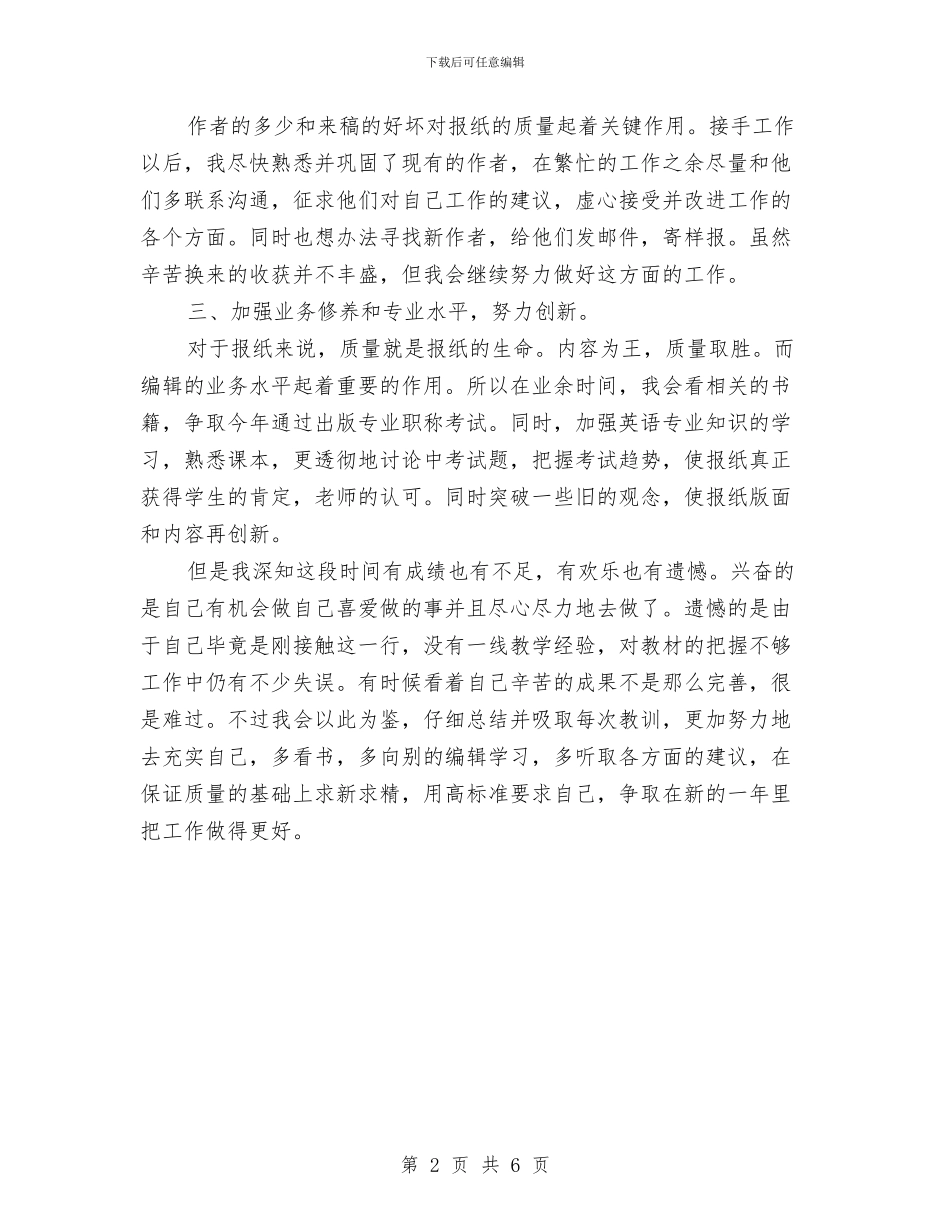 下载后可任意编辑

作者的多少和来稿的好坏对报纸的质量起着关键作用。接手工作以后，我尽快熟悉并巩固了现有的作者，在繁忙的工作之余尽量和他们多联系沟通，征求他们对自己工作的建议，虚心接受并改进工作的各个方面。同时也想办法寻找新作者，给他们发邮件，寄样报。虽然辛苦换来的收获并不丰盛，但我会继续努力做好这方面的工作。

三、加强业务修养和专业水平，努力创新。

对于报纸来说，质量就是报纸的生命。内容为王，质量取胜。而编辑的业务水平起着重要的作用。所以在业余时间，我会看相关的书籍，争取今年通过出版专业职称考试。同时，加强英语专业知识的学习，熟悉课本，更透彻地讨论中考试题，把握考试趋势，使报纸真正获得学生的肯定，老师的认可。同时突破一些旧的观念，使报纸版面和内容再创新。

但是我深知这段时间有成绩也有不足，有欢乐也有遗憾。兴奋的是自己有机会做自己喜爱做的事并且尽心尽力地去做了。遗憾的是由于自己毕竟是刚接触这一行，没有一线教学经验，对教材的把握不够工作中仍有不少失误。有时候看着自己辛苦的成果不是那么完善，很是难过。不过我会以此为鉴，仔细总结并吸取每次教训，更加努力地去充实自己，多看书，多向别的编辑学习，多听取各方面的建议，在保证质量的基础上求新求精，用高标准要求自己，争取在新的一年里把工作做得更好。

第 2 页 共 6 页